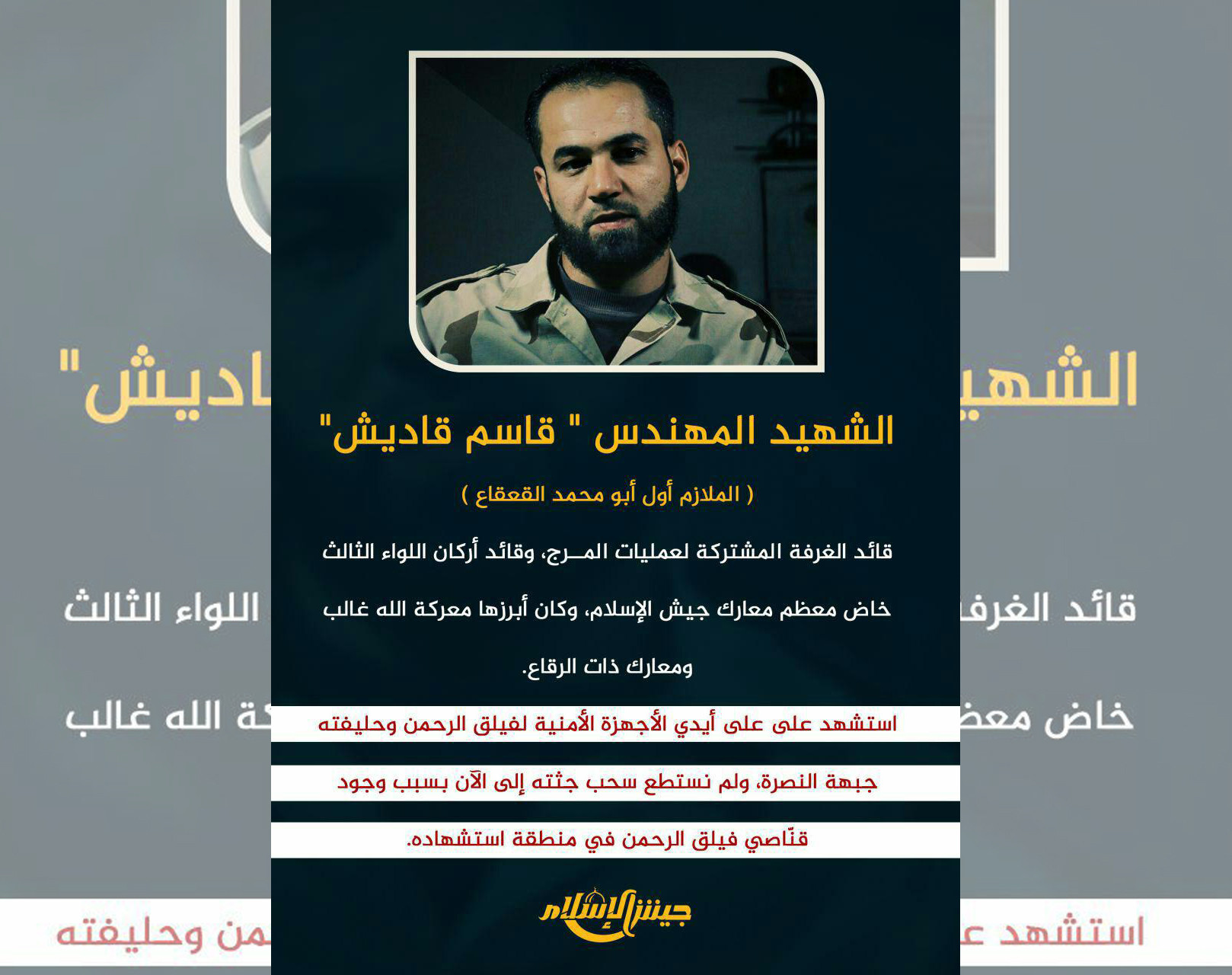 الشهيد المهندس " قاسم قاديش"

( الملازم أول أبو محمد القعقاع )

قائد الغرفة المشتركة لعمليات المــرج، وقائد أركان اللواء الثالث خاض معظم معارك جيش الإسلام، وكان أبرزها معركة الله غالب ومعارك ذات الرقاع.

استشهد على على أيدي الأجهزة الأمنية لفيلق الرحمن وحليفته جبهة النصرة، ولم نستطع سحب جثته إلى الآن بسبب وجود قنّاصي فيلق الرحمن في منطقة استشهاده.

جيش الإسلام